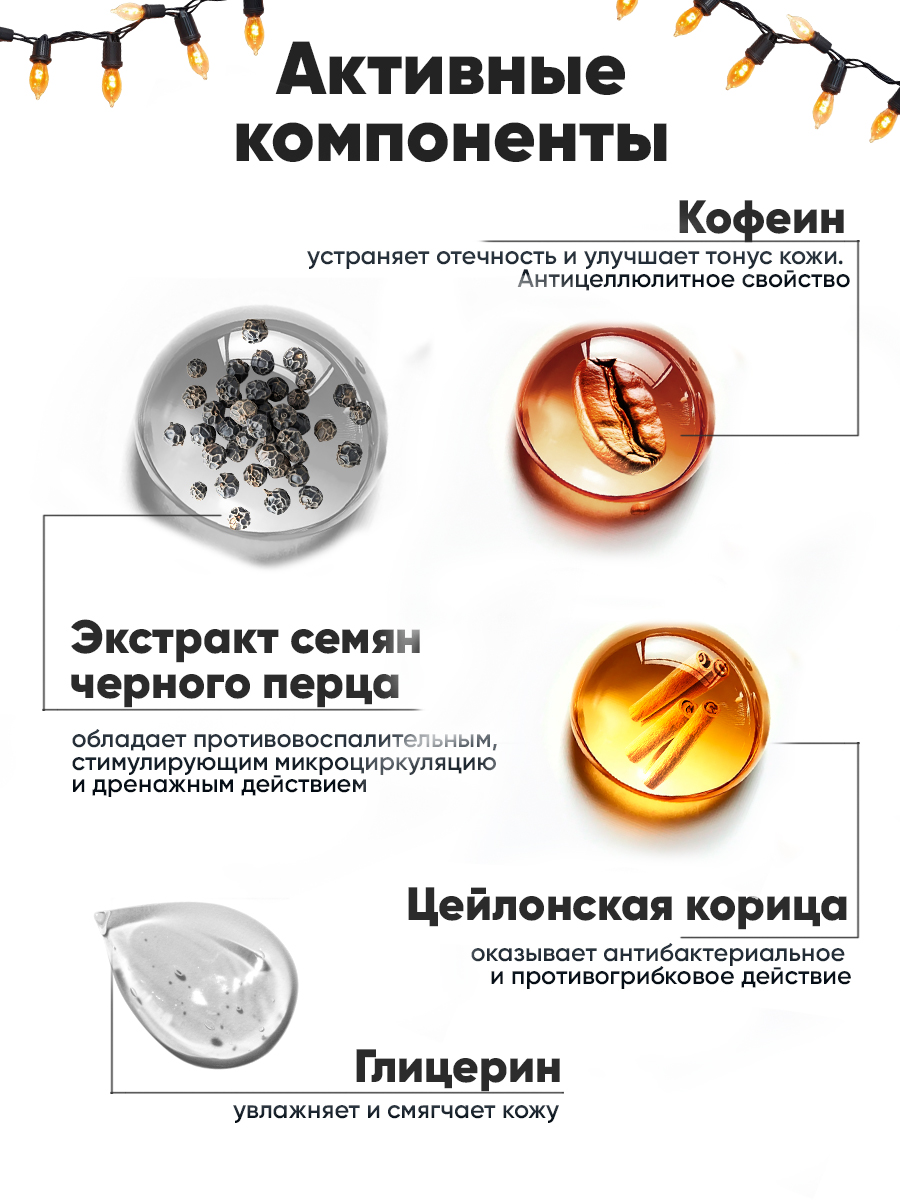 Активные компоненты

Кофеин
устраняет отечность и улучшает тонус кожи. Антицеллюлитное свойство

Экстракт семян черного перца
обладает противовоспалительным, стимулирующим микроциркуляцию и дренажным действием

Цейлонская корица
оказывает антибактериальное и противогрибковое действие

Глицерин
увлажняет и смягчает кожу